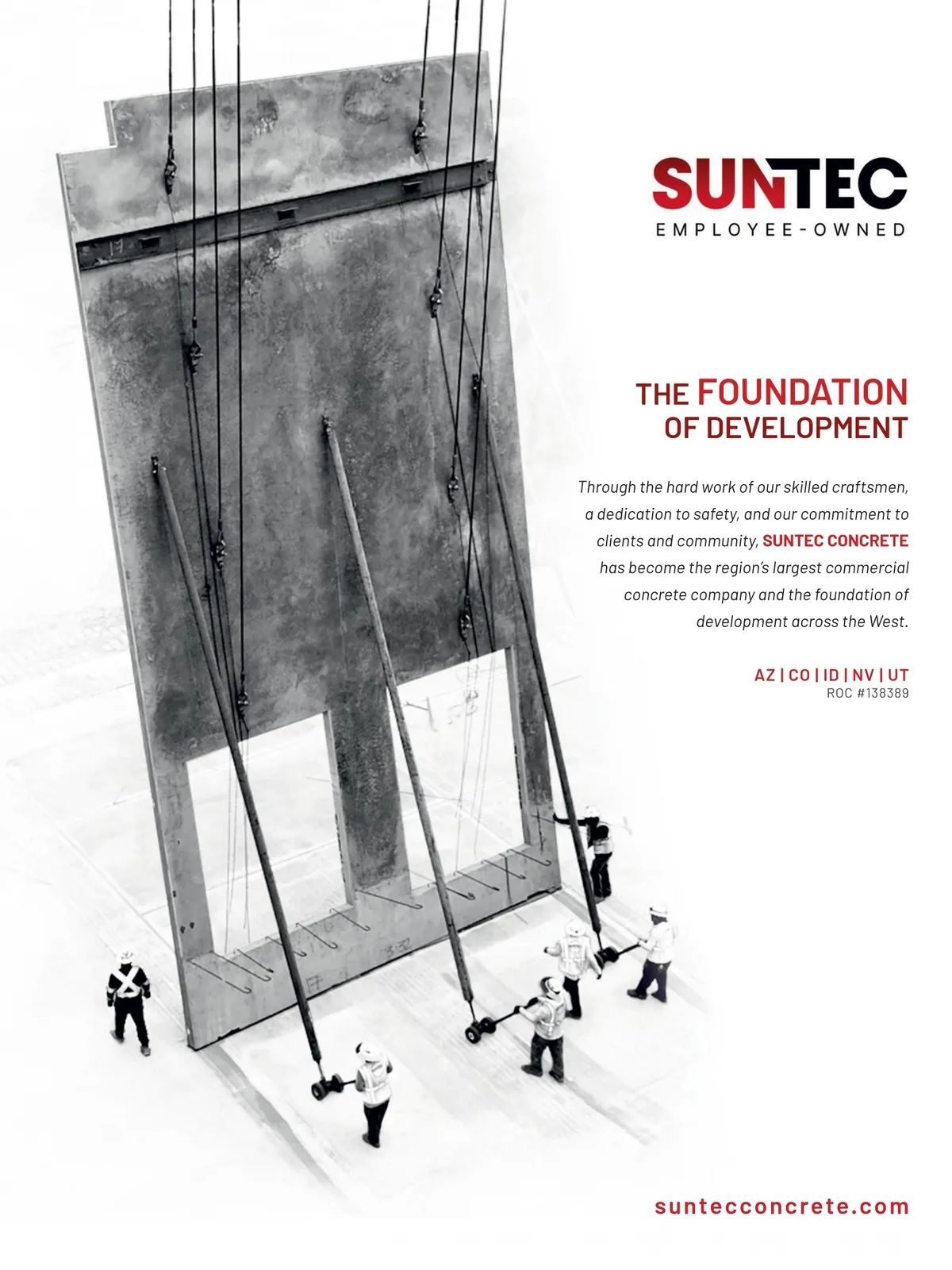 SUNTEC
EMPLOYEE-OWNED

THE FOUNDATION OF DEVELOPMENT

Through the hard work of our skilled craftsmen, a dedication to safety, and our commitment to clients and community, SUNTEC CONCRETE has become the region's largest commercial concrete company and the foundation of development across the West.

AZ | CO | ID | NV | UT
ROC #138389

suntecconcrete.com